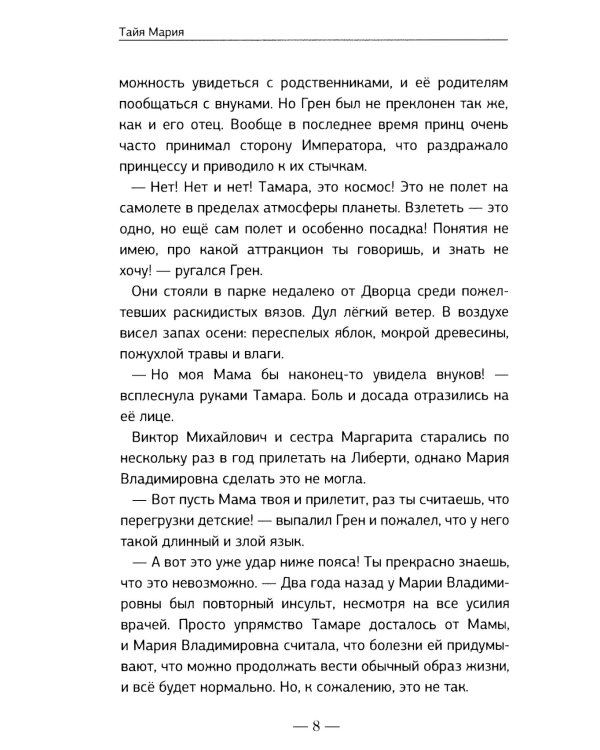 Тайя Мария

можность увидеться с родственниками, и её родителям пообщаться с внуками. Но Грен был не преклонен так же, как и его отец. Вообще в последнее время принц очень часто принимал сторону Императора, что раздражало принцессу и приводило к их стычкам.

— Нет! Нет и нет! Тамара, это космос! Это не полет на самолете в пределах атмосферы планеты. Взлететь — это одно, но ещё сам полет и особенно посадка! Понятия не имею, про какой аттракцион ты говоришь, и знать не хочу! — ругался Грен.

Они стояли в парке недалеко от Дворца среди пожелтевших раскидистых вязов. Дул лёгкий ветер. В воздухе висел запах осени: переспелых яблок, мокрой древесины, пожухлой травы и влаги.

— Но моя Мама бы наконец-то увидела внуков! — всплеснула руками Тамара. Боль и досада отразились на её лице.

Виктор Михайлович и сестра Маргарита старались по нескольку раз в год прилетать на Либерти, однако Мария Владимировна сделать это не могла.

— Вот пусть Мама твоя и прилетит, раз ты считаешь, что перегрузки детские! — выпалил Грен и пожалел, что у него такой длинный и злой язык.

— А вот это уже удар ниже пояса! Ты прекрасно знаешь, что это невозможно. — Два года назад у Марии Владимировны был повторный инсульт, несмотря на все усилия врачей. Просто упрямство Тамаре досталось от Мамы, и Мария Владимировна считала, что болезни ей придумывают, что можно продолжать вести обычный образ жизни, и всё будет нормально. Но, к сожалению, это не так.

— 8 —